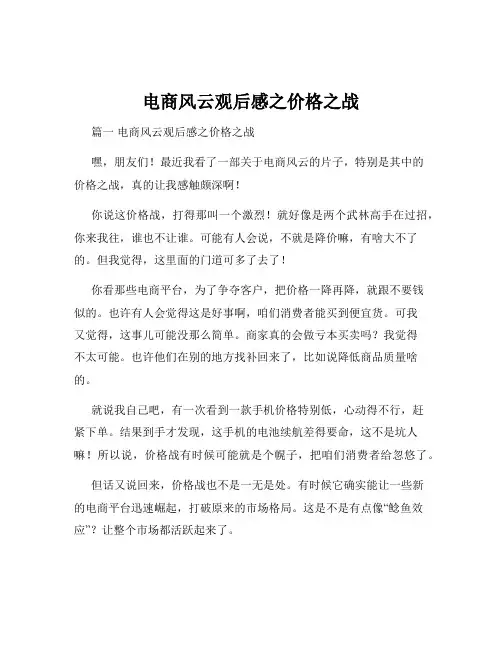 电商风云观后感之价格之战

篇一 电商风云观后感之价格之战

嘿，朋友们！最近我看了一部关于电商风云的片子，特别是其中的价格之战，真的让我感触颇深啊！

你说这价格战，打得那叫一个激烈！就好像是两个武林高手在过招，你来我往，谁也不让谁。可能有人会说，不就是降价嘛，有啥大不了的。但我觉得，这里面的门道可多了去了！

你看那些电商平台，为了争夺客户，把价格一降再降，就跟不要钱似的。也许有人会觉得这是好事啊，咱们消费者能买到便宜货。可我又觉得，这事儿可能没那么简单。商家真的会做亏本买卖吗？我觉得不太可能。也许他们在别的地方找补回来了，比如说降低商品质量啥的。

就说我自己吧，有一次看到一款手机价格特别低，心动得不行，赶紧下单。结果到手才发现，这手机的电池续航差得要命，这不是坑人嘛！所以说，价格战有时候可能就是个幌子，把咱们消费者给忽悠了。

但话又说回来，价格战也不是一无是处。有时候它确实能让一些新的电商平台迅速崛起，打破原来的市场格局。这是不是有点像“鲶鱼效应”？让整个市场都活跃起来了。